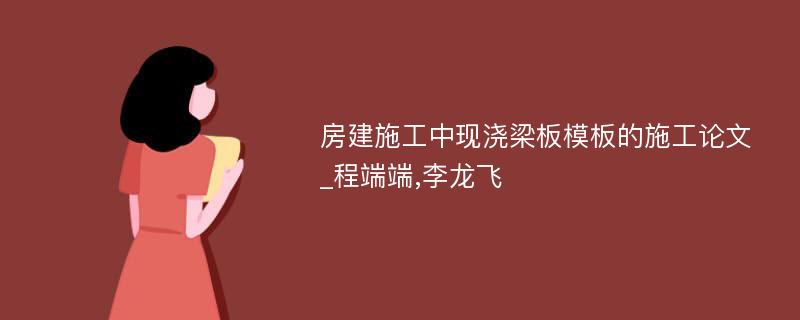 房建施工中现浇梁板模板的施工论文_程端端,李龙飞